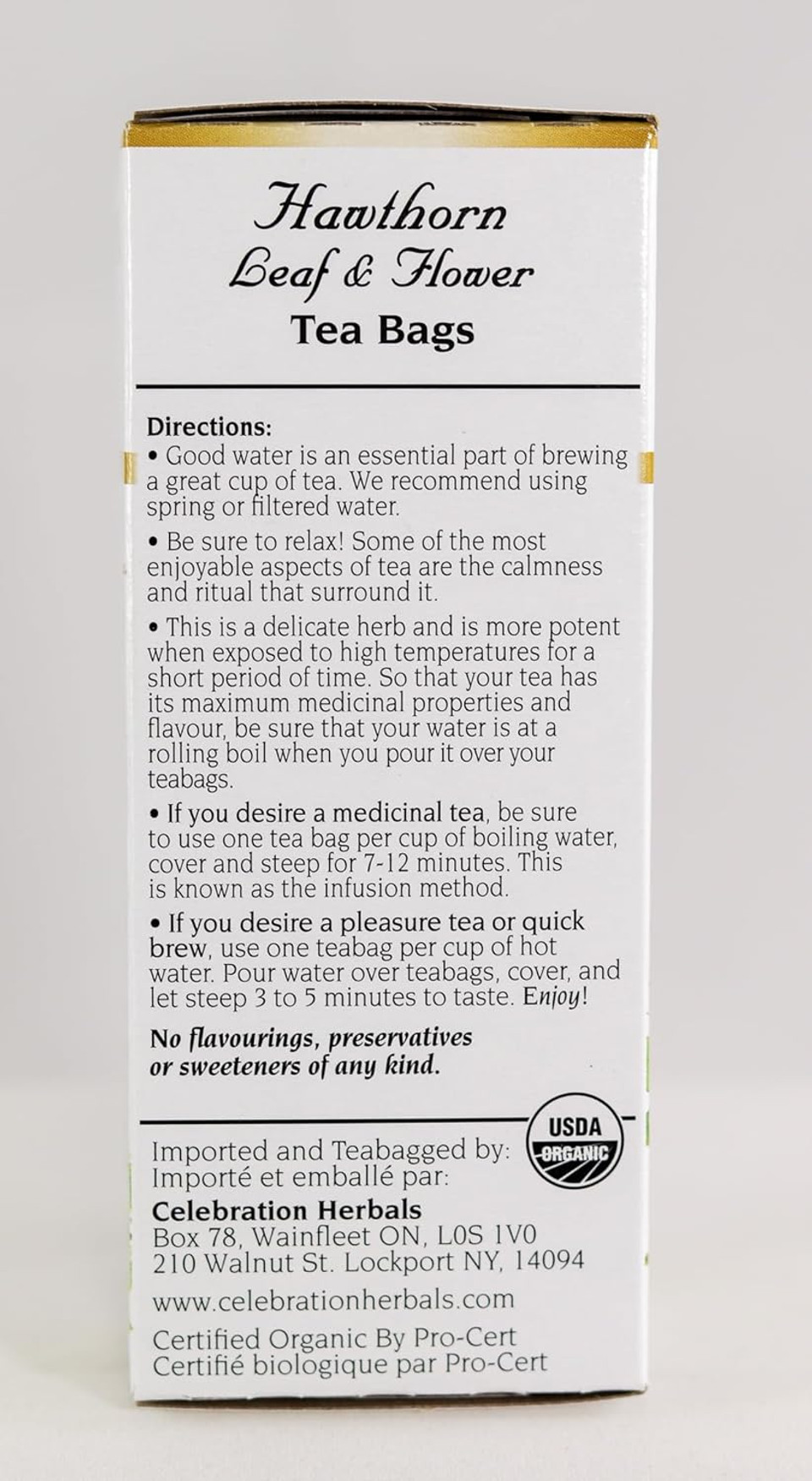 Hawthorn
Leaf & Flower
Tea Bags

Directions:

• Good water is an essential part of brewing a great cup of tea. We recommend using spring or filtered water.

• Be sure to relax! Some of the most enjoyable aspects of tea are the calmness and ritual that surround it.

• This is a delicate herb and is more potent when exposed to high temperatures for a short period of time. So that your tea has its maximum medicinal properties and flavour, be sure that your water is at a rolling boil when you pour it over your teabags.

• If you desire a medicinal tea, be sure to use one tea bag per cup of boiling water, cover and steep for 7-12 minutes. This is known as the infusion method.

• If you desire a pleasure tea or quick brew, use one teabag per cup of hot water. Pour water over teabags, cover, and let steep 3 to 5 minutes to taste. Enjoy!

No flavourings, preservatives or sweeteners of any kind.

USDA
ORGANIC

Imported and Teabagged by:
Importé et emballé par:
Celebration Herbals
Box 78, Wainfleet ON, L0S 1V0
210 Walnut St. Lockport NY, 14094

www.celebrationherbals.com

Certified Organic By Pro-Cert
Certifié biologique par Pro-Cert